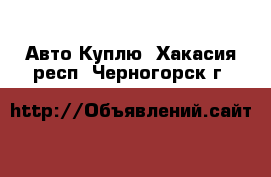 Авто Куплю  Хакасия респ  Черногорск г

http://Объявлений.сайт